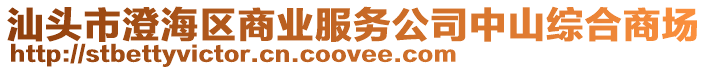 汕头市澄海区商业服务公司中山综合商场
http://stbettyvictor.cn.coovee.com